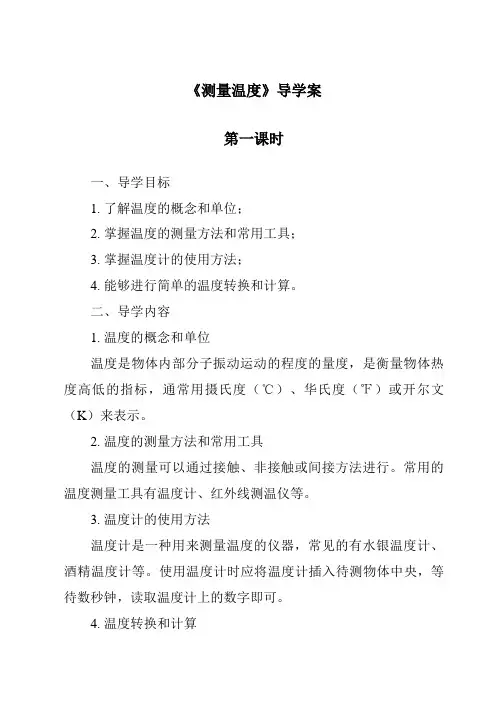 《测量温度》导学案

第一课时

一、导学目标

1. 了解温度的概念和单位；

2. 掌握温度的测量方法和常用工具；

3. 掌握温度计的使用方法；

4. 能够进行简单的温度转换和计算。

二、导学内容

1. 温度的概念和单位

温度是物体内部分子振动运动的程度的量度，是衡量物体热度高低的指标，通常用摄氏度（℃）、华氏度（℉）或开尔文（K）来表示。

2. 温度的测量方法和常用工具

温度的测量可以通过接触、非接触或间接方法进行。常用的温度测量工具有温度计、红外线测温仪等。

3. 温度计的使用方法

温度计是一种用来测量温度的仪器，常见的有水银温度计、酒精温度计等。使用温度计时应将温度计插入待测物体中央，等待数秒钟，读取温度计上的数字即可。

4. 温度转换和计算